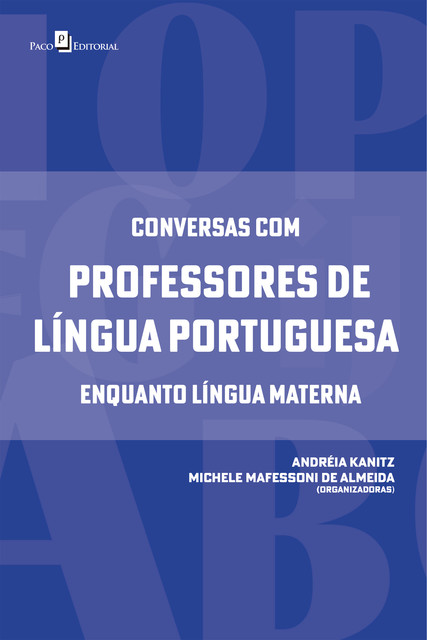 Paco Editorial

CONVERSAS COM
PROFESSORES DE LÍNGUA PORTUGUESA
ENQUANTO LÍNGUA MATERNA

ANDRÉIA KANITZ
MICHELE MAFESSONI DE ALMEIDA
(ORGANIZADORAS)